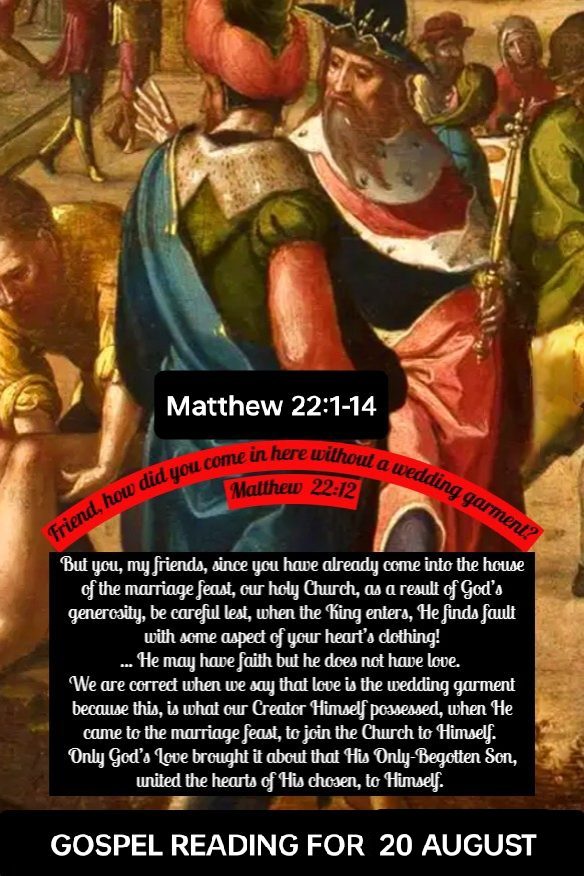 Matthew 22:1-14

Friend, how did you come in here without a wedding garment?

Matthew 22:12

But you, my friends, since you have already come into the house of the marriage feast, our holy Church, as a result of God's generosity, be careful lest, when the King enters, He finds fault with some aspect of your heart's clothing!
... He may have faith but he does not have love.
We are correct when we say that love is the wedding garment because this, is what our Creator Himself possessed, when He came to the marriage feast, to join the Church to Himself.
Only God's Love brought it about that His Only-Begotten Son, united the hearts of His chosen, to Himself.

GOSPEL READING FOR 20 AUGUST